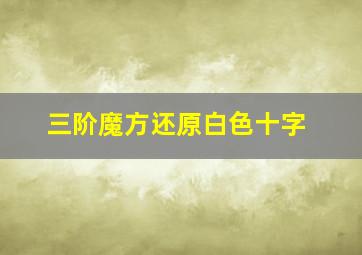 三阶魔方还原白色十字